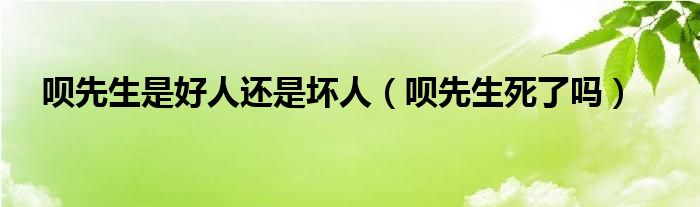 呗先生是好人还是坏人（呗先生死了吗）